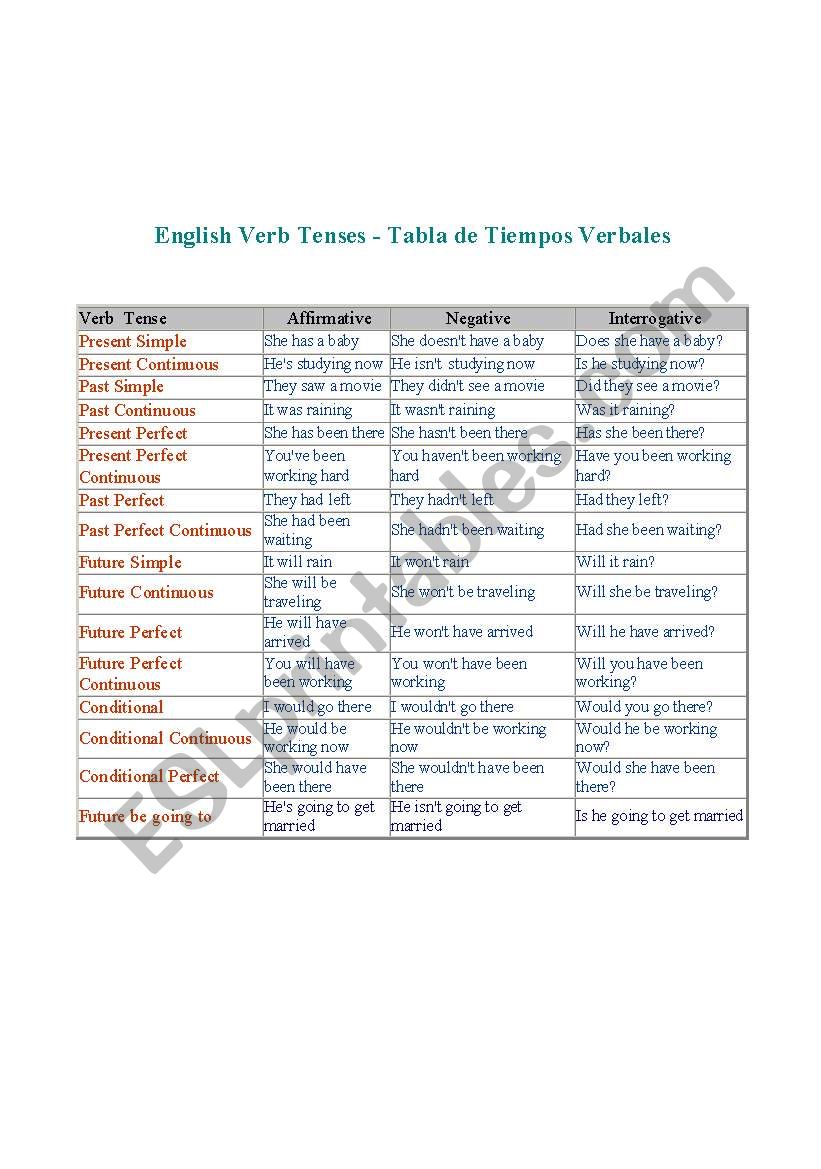 English Verb Tenses - Tabla de Tiempos Verbales

| Verb Tense | Affirmative | Negative | Interrogative |
|---|---|---|---|
| Present Simple | She has a baby | She doesn't have a baby | Does she have a baby? |
| Present Continuous | He's studying now | He isn't studying now | Is he studying now? |
| Past Simple | They saw a movie | They didn't see a movie | Did they see a movie? |
| Past Continuous | It was raining | It wasn't raining | Was it raining? |
| Present Perfect | She has been there | She hasn't been there | Has she been there? |
| Present Perfect Continuous | You've been working hard | You haven't been working hard | Have you been working hard? |
| Past Perfect | They had left | They hadn't left | Had they left? |
| Past Perfect Continuous | She had been waiting | She hadn't been waiting | Had she been waiting? |
| Future Simple | It will rain | It won't rain | Will it rain? |
| Future Continuous | She will be traveling | She won't be traveling | Will she be traveling? |
| Future Perfect | He will have arrived | He won't have arrived | Will he have arrived? |
| Future Perfect Continuous | You will have been working | You won't have been working | Will you have been working? |
| Conditional | I would go there | I wouldn't go there | Would you go there? |
| Conditional Continuous | He would be working now | He wouldn't be working now | Would he be working now? |
| Conditional Perfect | She would have been there | She wouldn't have been there | Would she have been there? |
| Future be going to | He's going to get married | He isn't going to get married | Is he going to get married |

ESLprintables.com